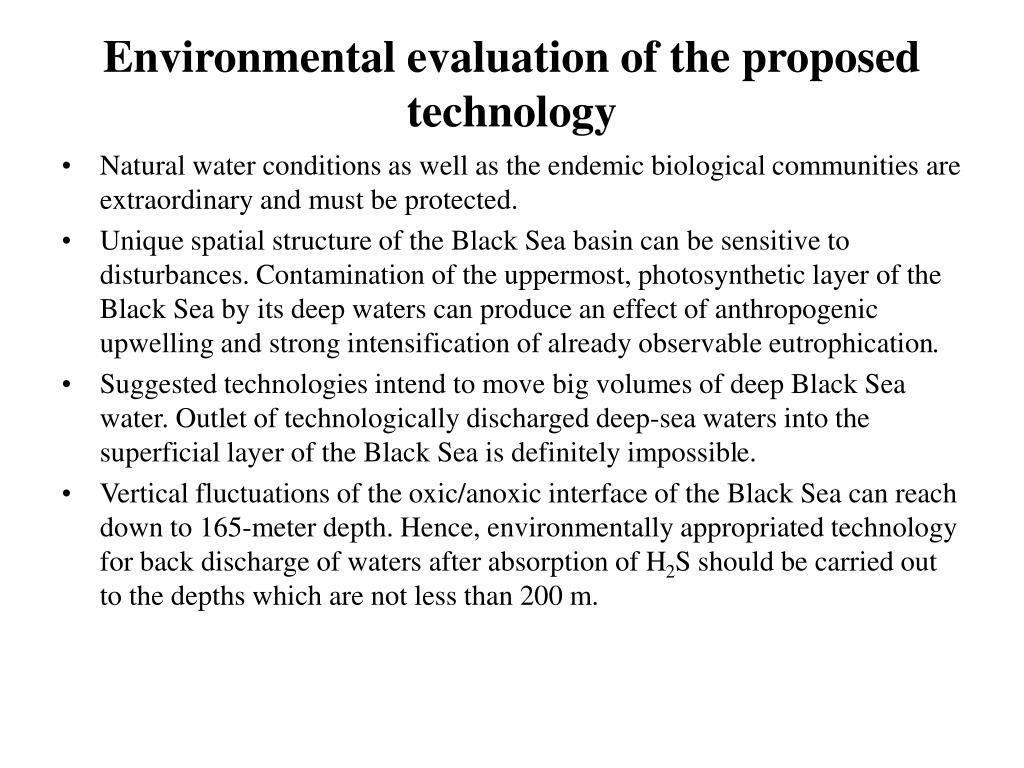 Environmental evaluation of the proposed technology

• Natural water conditions as well as the endemic biological communities are extraordinary and must be protected.
• Unique spatial structure of the Black Sea basin can be sensitive to disturbances. Contamination of the uppermost, photosynthetic layer of the Black Sea by its deep waters can produce an effect of anthropogenic upwelling and strong intensification of already observable eutrophication.
• Suggested technologies intend to move big volumes of deep Black Sea water. Outlet of technologically discharged deep-sea waters into the superficial layer of the Black Sea is definitely impossible.
• Vertical fluctuations of the oxic/anoxic interface of the Black Sea can reach down to 165-meter depth. Hence, environmentally appropriated technology for back discharge of waters after absorption of $H_2S$ should be carried out to the depths which are not less than 200 m.